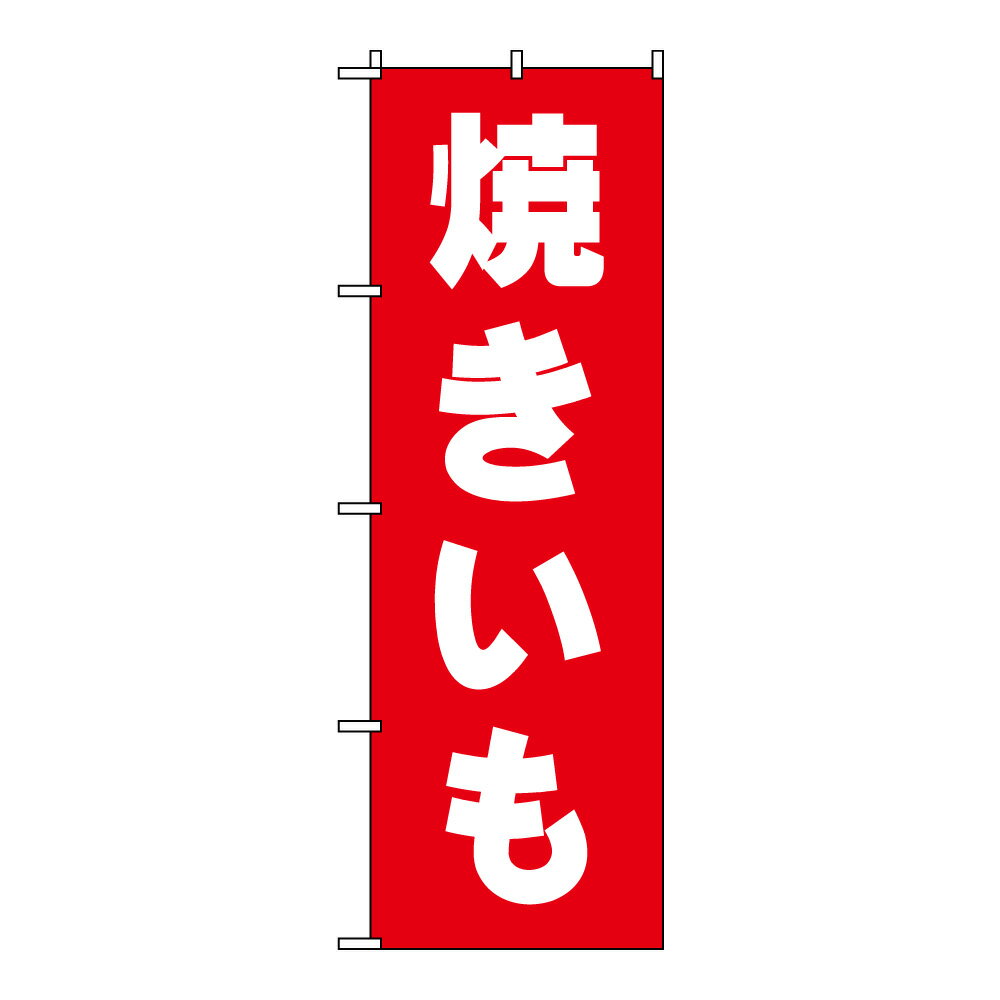 焼きいも